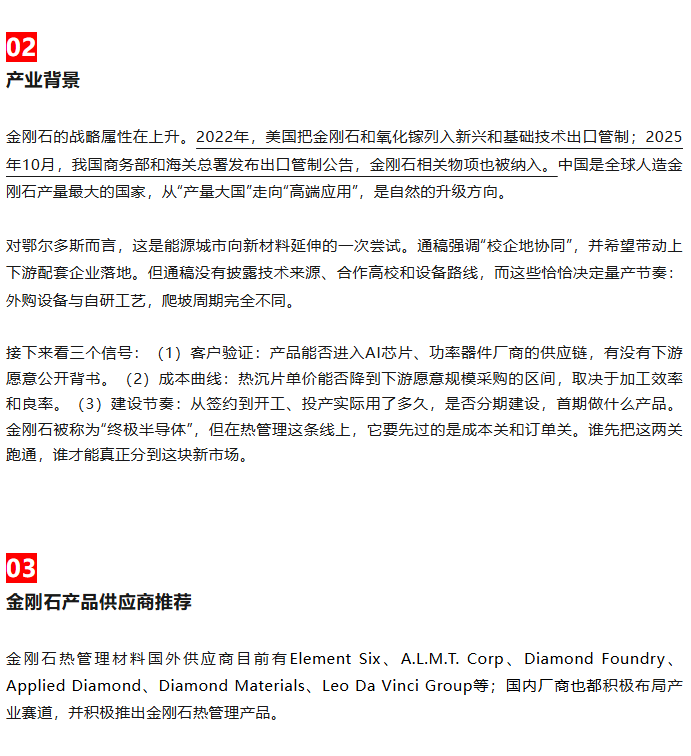 02
产业背景

金刚石的战略属性在上升。2022年，美国把金刚石和氧化镓列入新兴和基础技术出口管制；2025年10月，我国商务部和海关总署发布出口管制公告，金刚石相关物项也被纳入。中国是全球人造金刚石产量最大的国家，从“产量大国”走向“高端应用”，是自然的升级方向。

对鄂尔多斯而言，这是能源城市向新材料延伸的一次尝试。通稿强调“校企地协同”，并希望带动上下游配套企业落地。但通稿没有披露技术来源、合作高校和设备路线，而这些恰恰决定量产节奏：外购设备与自研工艺，爬坡周期完全不同。

接下来看三个信号：（1）客户验证：产品能否进入AI芯片、功率器件厂商的供应链，有没有下游愿意公开背书。（2）成本曲线：热沉片单价能否降到下游愿意规模采购的区间，取决于加工效率和良率。（3）建设节奏：从签约到开工、投产实际用了多久，是否分期建设，首期做什么产品。金刚石被称为“终极半导体”，但在热管理这条线上，它要先过的是成本关和订单关。谁先把这两关跑通，谁才能真正分到这块新市场。

03
金刚石产品供应商推荐

金刚石热管理材料国外供应商目前有Element Six、A.L.M.T. Corp、Diamond Foundry、Applied Diamond、Diamond Materials、Leo Da Vinci Group等；国内厂商也都积极布局产业赛道，并积极推出金刚石热管理产品。